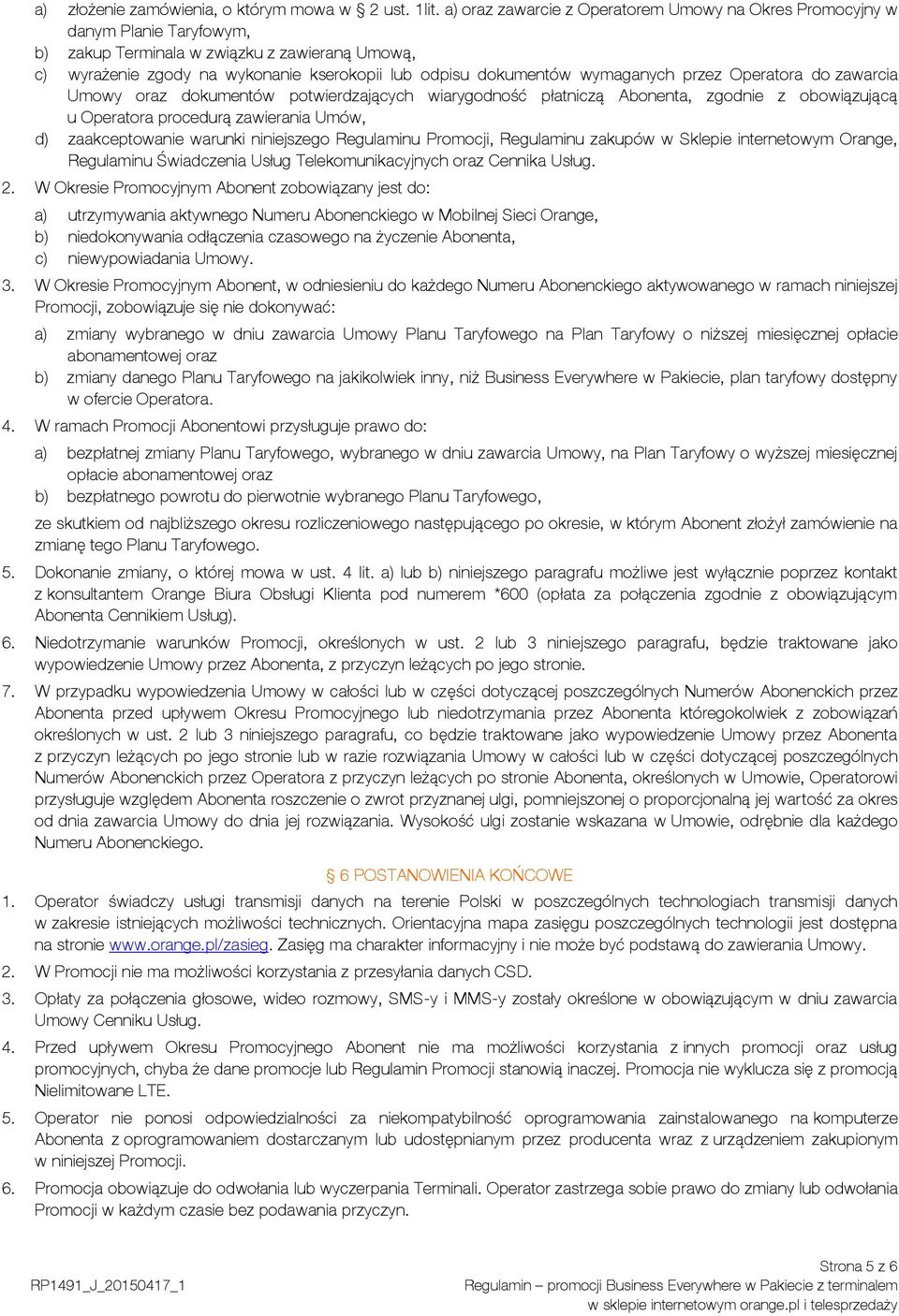 a) złożenie zamówienia, o którym mowa w § 2 ust. 1lit. a) oraz zawarcie z Operatorem Umowy na Okres Promocyjny w danym Planie Taryfowym,
b) zakup Terminala w związku z zawieraną Umową,
c) wyrażenie zgody na wykonanie kserokopii lub odpisu dokumentów wymaganych przez Operatora do zawarcia Umowy oraz dokumentów potwierdzających wiarygodność płatniczą Abonenta, zgodnie z obowiązującą u Operatora procedurą zawierania Umów,
d) zaakceptowanie warunki niniejszego Regulaminu Promocji, Regulaminu zakupów w Sklepie internetowym Orange, Regulaminu Świadczenia Usług Telekomunikacyjnych oraz Cennika Usług.

2. W Okresie Promocyjnym Abonent zobowiązany jest do:
a) utrzymywania aktywnego Numeru Abonenckiego w Mobilnej Sieci Orange,
b) niedokonywania odłączenia czasowego na życzenie Abonenta,
c) niewypowiadania Umowy.

3. W Okresie Promocyjnym Abonent, w odniesieniu do każdego Numeru Abonenckiego aktywowanego w ramach niniejszej Promocji, zobowiązuje się nie dokonywać:
a) zmiany wybranego w dniu zawarcia Umowy Planu Taryfowego na Plan Taryfowy o niższej miesięcznej opłacie abonamentowej oraz
b) zmiany danego Planu Taryfowego na jakikolwiek inny, niż Business Everywhere w Pakiecie, plan taryfowy dostępny w ofercie Operatora.

4. W ramach Promocji Abonentowi przysługuje prawo do:
a) bezpłatnej zmiany Planu Taryfowego, wybranego w dniu zawarcia Umowy, na Plan Taryfowy o wyższej miesięcznej opłacie abonamentowej oraz
b) bezpłatnego powrotu do pierwotnie wybranego Planu Taryfowego,
ze skutkiem od najbliższego okresu rozliczeniowego następującego po okresie, w którym Abonent złożył zamówienie na zmianę tego Planu Taryfowego.

5. Dokonanie zmiany, o której mowa w ust. 4 lit. a) lub b) niniejszego paragrafu możliwe jest wyłącznie poprzez kontakt z konsultantem Orange Biura Obsługi Klienta pod numerem *600 (opłata za połączenia zgodnie z obowiązującym Abonenta Cennikiem Usług).

6. Niedotrzymanie warunków Promocji, określonych w ust. 2 lub 3 niniejszego paragrafu, będzie traktowane jako wypowiedzenie Umowy przez Abonenta, z przyczyn leżących po jego stronie.

7. W przypadku wypowiedzenia Umowy w całości lub w części dotyczącej poszczególnych Numerów Abonenckich przez Abonenta przed upływem Okresu Promocyjnego lub niedotrzymania przez Abonenta któregokolwiek z zobowiązań określonych w ust. 2 lub 3 niniejszego paragrafu, co będzie traktowane jako wypowiedzenie Umowy przez Abonenta z przyczyn leżących po jego stronie lub w razie rozwiązania Umowy w całości lub w części dotyczącej poszczególnych Numerów Abonenckich przez Operatora z przyczyn leżących po stronie Abonenta, określonych w Umowie, Operatorowi przysługuje względem Abonenta roszczenie o zwrot przyznanej ulgi, pomniejszonej o proporcjonalną jej wartość za okres od dnia zawarcia Umowy do dnia jej rozwiązania. Wysokość ulgi zostanie wskazana w Umowie, odrębnie dla każdego Numeru Abonenckiego.

§ 6 POSTANOWIENIA KOŃCOWE

1. Operator świadczy usługi transmisji danych na terenie Polski w poszczególnych technologiach transmisji danych w zakresie istniejących możliwości technicznych. Orientacyjna mapa zasięgu poszczególnych technologii jest dostępna na stronie www.orange.pl/zasieg. Zasięg ma charakter informacyjny i nie może być podstawą do zawierania Umowy.

2. W Promocji nie ma możliwości korzystania z przesyłania danych CSD.

3. Opłaty za połączenia głosowe, wideo rozmowy, SMS-y i MMS-y zostały określone w obowiązującym w dniu zawarcia Umowy Cenniku Usług.

4. Przed upływem Okresu Promocyjnego Abonent nie ma możliwości korzystania z innych promocji oraz usług promocyjnych, chyba że dane promocje lub Regulamin Promocji stanowią inaczej. Promocja nie wyklucza się z promocją Nielimitowane LTE.

5. Operator nie ponosi odpowiedzialności za niekompatybilność oprogramowania zainstalowanego na komputerze Abonenta z oprogramowaniem dostarczanym lub udostępnianym przez producenta wraz z urządzeniem zakupionym w niniejszej Promocji.

6. Promocja obowiązuje do odwołania lub wyczerpania Terminali. Operator zastrzega sobie prawo do zmiany lub odwołania Promocji w każdym czasie bez podawania przyczyn.

Strona 5 z 6
RP1491_J_20150417_1
Regulamin – promocji Business Everywhere w Pakiecie z terminalem w sklepie internetowym orange.pl i telesprzedaży